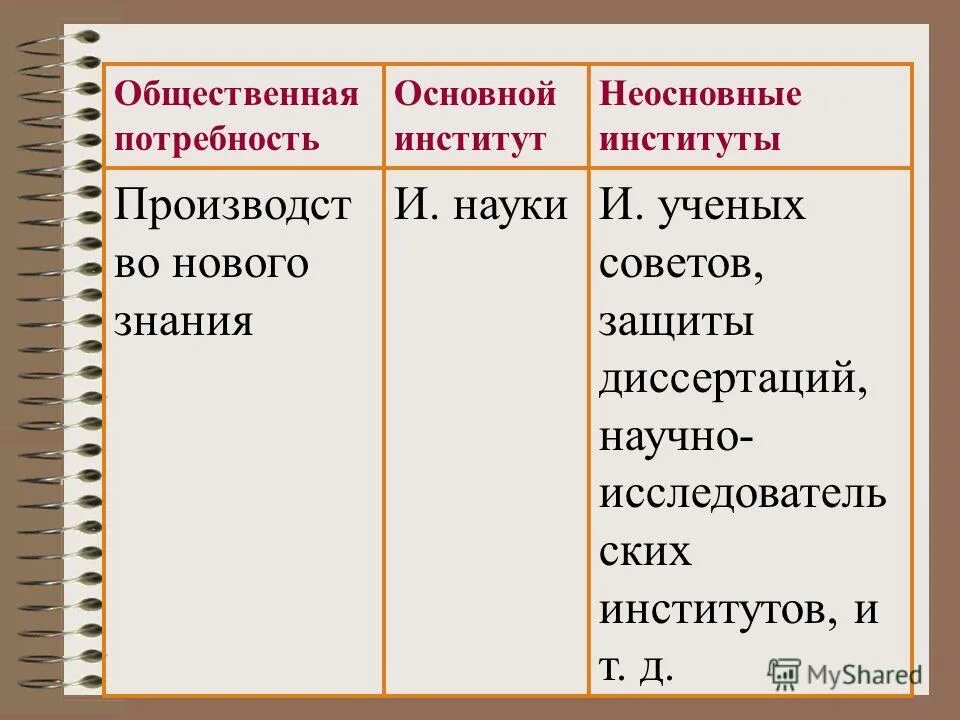 | Общественная потребность | Основной институт | Неосновные институты |
|---|---|---|
| Производство нового знания | И. науки | И. ученых советов, защиты диссертаций, научно-исследовательских институтов, и т. д. |

MyShared